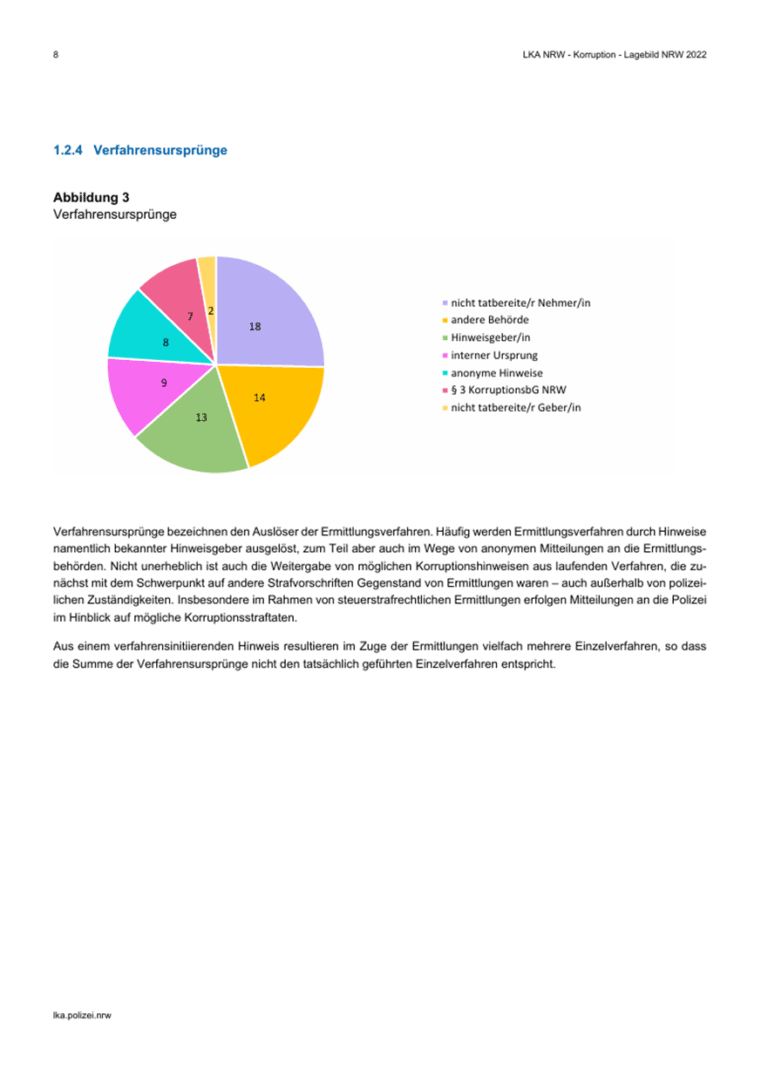 8

LKA NRW - Korruption - Lagebild NRW 2022

1.2.4 Verfahrensursprünge

Abbildung 3
Verfahrensursprünge

18
14
13
9
8
7
2

nicht tatbereite/r Nehmer/in
andere Behörde
Hinweisgeber/in
interner Ursprung
anonyme Hinweise
§ 3 KorruptionsbG NRW
nicht tatbereite/r Geber/in

Verfahrensursprünge bezeichnen den Auslöser der Ermittlungsverfahren. Häufig werden Ermittlungsverfahren durch Hinweise namentlich bekannter Hinweisgeber ausgelöst, zum Teil aber auch im Wege von anonymen Mitteilungen an die Ermittlungsbehörden. Nicht unerheblich ist auch die Weitergabe von möglichen Korruptionshinweisen aus laufenden Verfahren, die zunächst mit dem Schwerpunkt auf andere Strafvorschriften Gegenstand von Ermittlungen waren – auch außerhalb von polizeilichen Zuständigkeiten. Insbesondere im Rahmen von steuerstrafrechtlichen Ermittlungen erfolgen Mitteilungen an die Polizei im Hinblick auf mögliche Korruptionsstraftaten.

Aus einem verfahrensinitiierenden Hinweis resultieren im Zuge der Ermittlungen vielfach mehrere Einzelverfahren, so dass die Summe der Verfahrensursprünge nicht den tatsächlich geführten Einzelverfahren entspricht.

lka.polizei.nrw